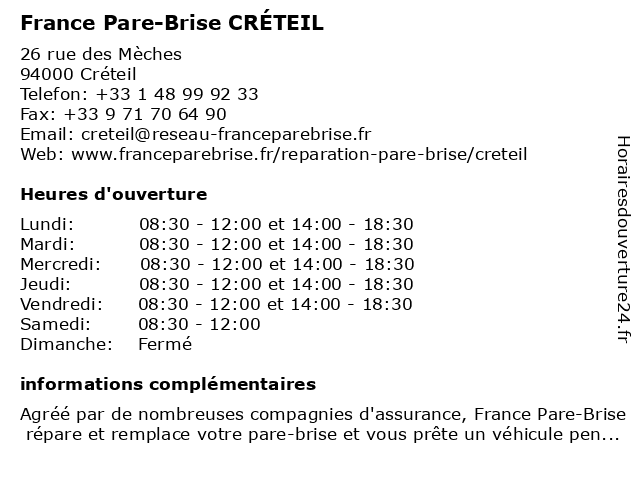 France Pare-Brise CRÉTEIL

26 rue des Mèches
94000 Créteil
Telefon: +33 1 48 99 92 33
Fax: +33 9 71 70 64 90
Email: creteil@reseau-franceparebrise.fr
Web: www.franceparebrise.fr/reparation-pare-brise/creteil

Heures d'ouverture

| | |
|---|---|
| Lundi: | 08:30 - 12:00 et 14:00 - 18:30 |
| Mardi: | 08:30 - 12:00 et 14:00 - 18:30 |
| Mercredi: | 08:30 - 12:00 et 14:00 - 18:30 |
| Jeudi: | 08:30 - 12:00 et 14:00 - 18:30 |
| Vendredi: | 08:30 - 12:00 et 14:00 - 18:30 |
| Samedi: | 08:30 - 12:00 |
| Dimanche: | Fermé |

informations complémentaires

Agréé par de nombreuses compagnies d'assurance, France Pare-Brise répare et remplace votre pare-brise et vous prête un véhicule pen...

Horairesdouverture24.fr